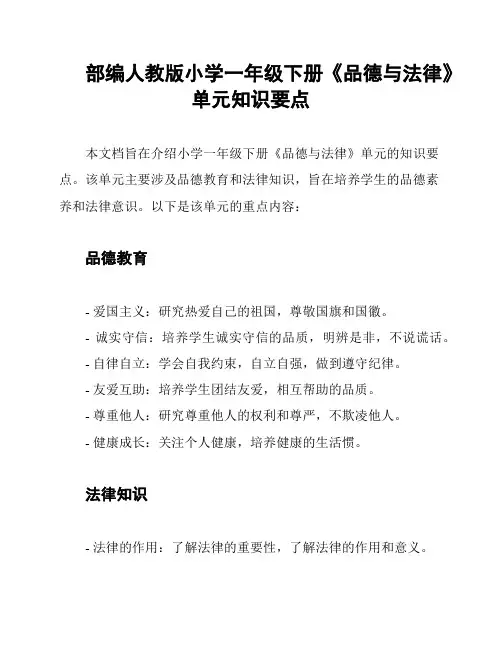 部编人教版小学一年级下册《品德与法律》单元知识要点

本文档旨在介绍小学一年级下册《品德与法律》单元的知识要点。该单元主要涉及品德教育和法律知识，旨在培养学生的品德素养和法律意识。以下是该单元的重点内容：

品德教育

- 爱国主义：研究热爱自己的祖国，尊敬国旗和国徽。
- 诚实守信：培养学生诚实守信的品质，明辨是非，不说谎话。
- 自律自立：学会自我约束，自立自强，做到遵守纪律。
- 友爱互助：培养学生团结友爱，相互帮助的品质。
- 尊重他人：研究尊重他人的权利和尊严，不欺凌他人。
- 健康成长：关注个人健康，培养健康的生活惯。

法律知识

- 法律的作用：了解法律的重要性，了解法律的作用和意义。